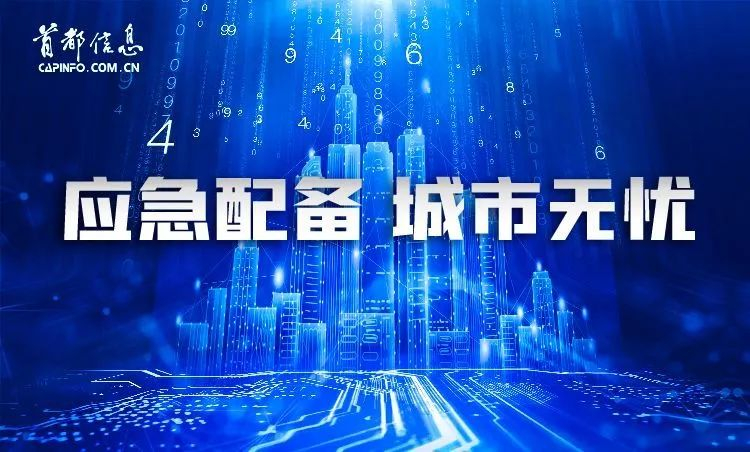 首都信息
CAPINFO.COM.CN

应急配备 城市无忧